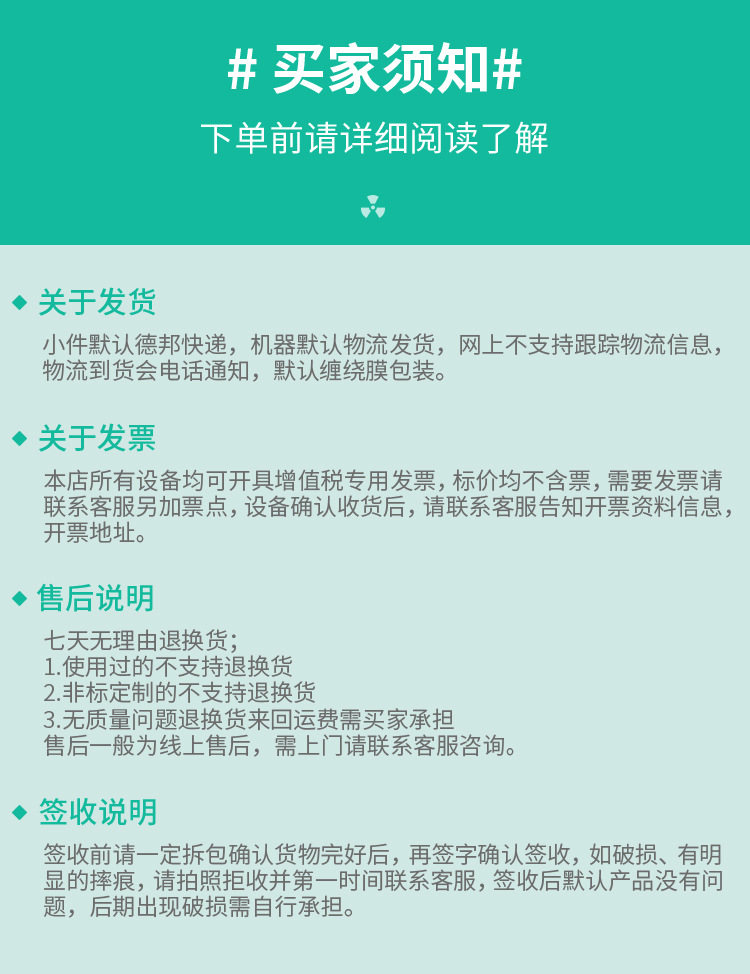 # 买家须知#

下单前请详细阅读了解

◆ 关于发货

小件默认德邦快递，机器默认物流发货，网上不支持跟踪物流信息，物流到货会电话通知，默认缠绕膜包装。

◆ 关于发票

本店所有设备均可开具增值税专用发票，标价均不含票，需要发票请联系客服另加票点，设备确认收货后，请联系客服告知开票资料信息，开票地址。

◆ 售后说明

七天无理由退换货；
1.使用过的不支持退换货
2.非标定制的不支持退换货
3.无质量问题退换货来回运费需买家承担
售后一般为线上售后，需上门请联系客服咨询。

◆ 签收说明

签收前请一定拆包确认货物完好后，再签字确认签收，如破损、有明显的摔痕，请拍照拒收并第一时间联系客服，签收后默认产品没有问题，后期出现破损需自行承担。